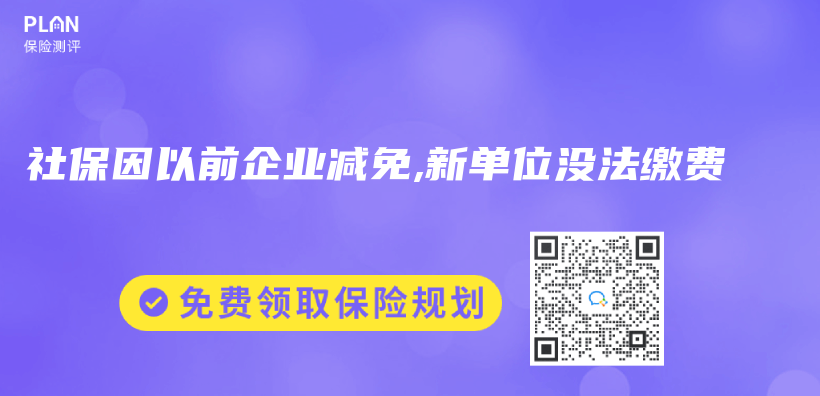 PLAN
保险测评

社保因以前企业减免,新单位没法缴费

免费领取保险规划